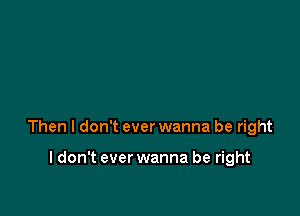 Then I don't ever wanna be right

I don't ever wanna be right